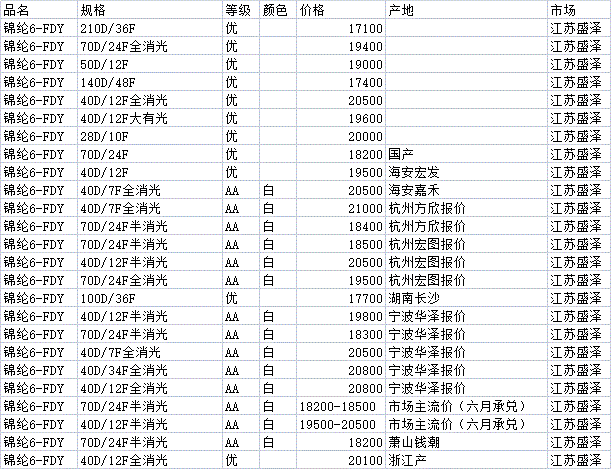 | 品名 | 规格 | 等级 | 颜色 | 价格 | 产地 | 市场 |
|---|---|---|---|---|---|---|
| 锦纶6-FDY | 210D/36F | 优 |  | 17100 |  | 江苏盛泽 |
| 锦纶6-FDY | 70D/24F全消光 | 优 |  | 19400 |  | 江苏盛泽 |
| 锦纶6-FDY | 50D/12F | 优 |  | 19000 |  | 江苏盛泽 |
| 锦纶6-FDY | 140D/48F | 优 |  | 17400 |  | 江苏盛泽 |
| 锦纶6-FDY | 40D/12F全消光 | 优 |  | 20500 |  | 江苏盛泽 |
| 锦纶6-FDY | 40D/12F大有光 | 优 |  | 19600 |  | 江苏盛泽 |
| 锦纶6-FDY | 28D/10F | 优 |  | 20000 |  | 江苏盛泽 |
| 锦纶6-FDY | 70D/24F | 优 |  | 18200 | 国产 | 江苏盛泽 |
| 锦纶6-FDY | 40D/12F | 优 |  | 19500 | 海安宏发 | 江苏盛泽 |
| 锦纶6-FDY | 40D/7F全消光 | AA | 白 | 20500 | 海安嘉禾 | 江苏盛泽 |
| 锦纶6-FDY | 40D/7F全消光 | AA | 白 | 21000 | 杭州方欣报价 | 江苏盛泽 |
| 锦纶6-FDY | 70D/24F半消光 | AA | 白 | 18400 | 杭州方欣报价 | 江苏盛泽 |
| 锦纶6-FDY | 70D/24F半消光 | AA | 白 | 18500 | 杭州宏图报价 | 江苏盛泽 |
| 锦纶6-FDY | 40D/12F半消光 | AA | 白 | 20500 | 杭州宏图报价 | 江苏盛泽 |
| 锦纶6-FDY | 70D/24F全消光 | AA | 白 | 19500 | 杭州宏图报价 | 江苏盛泽 |
| 锦纶6-FDY | 100D/36F | 优 |  | 17700 | 湖南长沙 | 江苏盛泽 |
| 锦纶6-FDY | 40D/12F半消光 | AA | 白 | 19800 | 宁波华泽报价 | 江苏盛泽 |
| 锦纶6-FDY | 70D/24F半消光 | AA | 白 | 18300 | 宁波华泽报价 | 江苏盛泽 |
| 锦纶6-FDY | 40D/7F全消光 | AA | 白 | 20500 | 宁波华泽报价 | 江苏盛泽 |
| 锦纶6-FDY | 40D/34F全消光 | AA | 白 | 20800 | 宁波华泽报价 | 江苏盛泽 |
| 锦纶6-FDY | 40D/12F全消光 | AA | 白 | 20800 | 宁波华泽报价 | 江苏盛泽 |
| 锦纶6-FDY | 70D/24F半消光 | AA | 白 | 18200-18500 | 市场主流价（六月承兑） | 江苏盛泽 |
| 锦纶6-FDY | 40D/12F半消光 | AA | 白 | 19500-20500 | 市场主流价（六月承兑） | 江苏盛泽 |
| 锦纶6-FDY | 70D/24F半消光 | AA | 白 | 18200 | 萧山钱潮 | 江苏盛泽 |
| 锦纶6-FDY | 40D/12F全消光 | 优 |  | 20100 | 浙江产 | 江苏盛泽 |